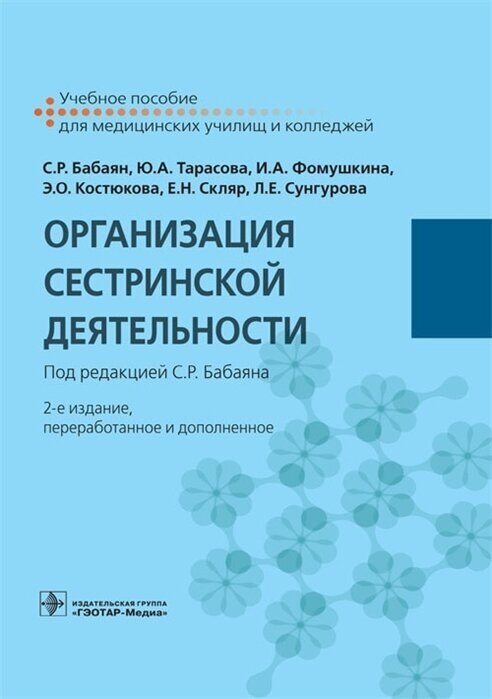 Учебное пособие
для медицинских училищ и колледжей

С.Р. Бабаян, Ю.А. Тарасова, И.А. Фомушкина,
Э.О. Костюкова, Е.Н. Скляр, Л.Е. Сунгурова

ОРГАНИЗАЦИЯ СЕСТРИНСКОЙ ДЕЯТЕЛЬНОСТИ

Под редакцией С.Р. Бабаяна

2-е издание,
переработанное и дополненное

ИЗДАТЕЛЬСКАЯ ГРУППА
«ГЭОТАР-Медиа»